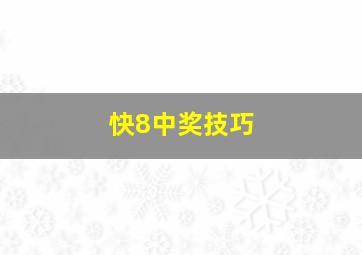 快8中奖技巧